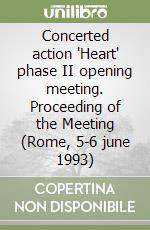 unilibro

Concerted action 'Heart' phase II opening meeting. Proceeding of the Meeting (Rome, 5-6 june 1993)

COPERTINA
NON DISPONIBILE